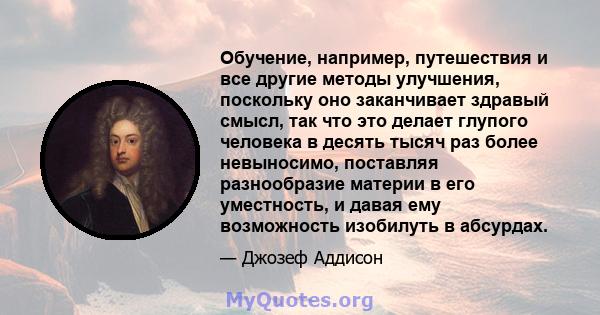 Обучение, например, путешествия и все другие методы улучшения, поскольку оно заканчивает здравый смысл, так что это делает глупого человека в десять тысяч раз более невыносимо, поставляя разнообразие материи в его уместность, и давая ему возможность изобилуть в абсурдах.

— Джозеф Аддисон

MyQuotes.org